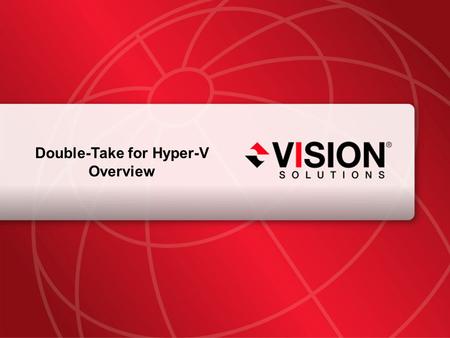 Double-Take for Hyper-V Overview

VISION®
SOLUTIONS